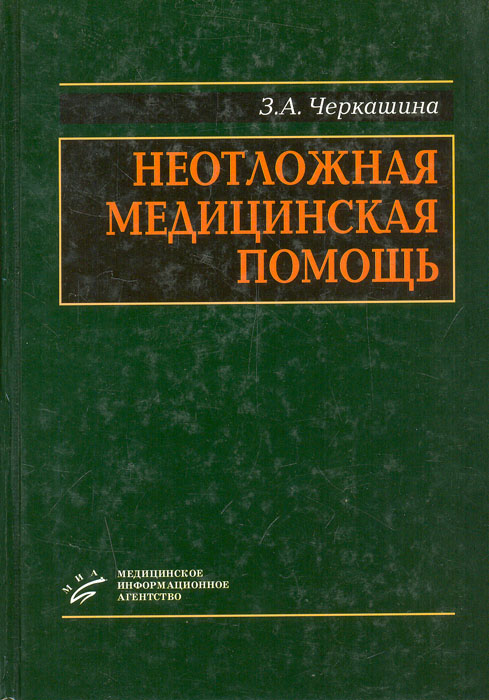 З.А. Черкашина

НЕОТЛОЖНАЯ МЕДИЦИНСКАЯ ПОМОЩЬ

МИА

МЕДИЦИНСКОЕ
ИНФОРМАЦИОННОЕ
АГЕНТСТВО